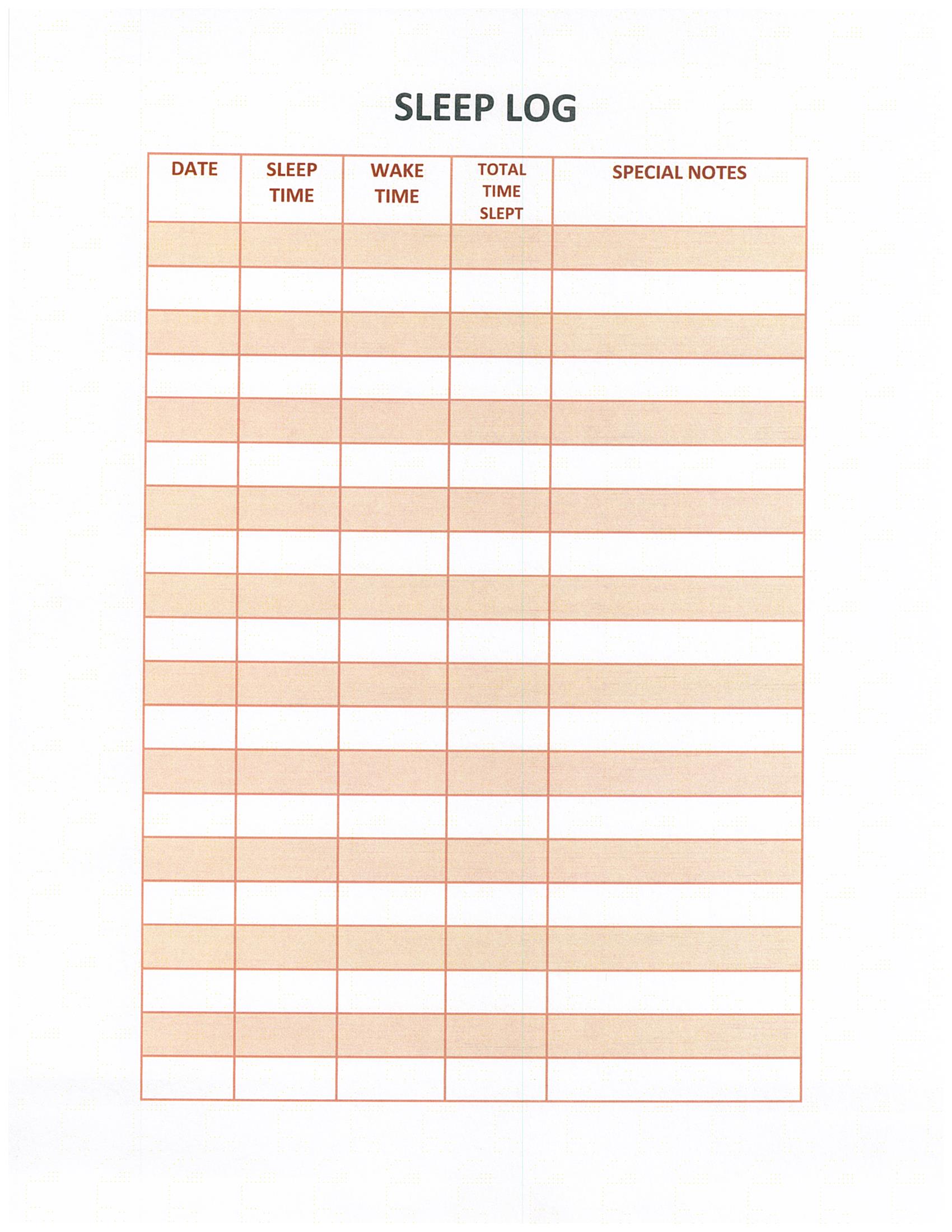 SLEEP LOG

| DATE | SLEEP TIME | WAKE TIME | TOTAL TIME SLEPT | SPECIAL NOTES |
|---|---|---|---|---|
| | | | | |
| | | | | |
| | | | | |
| | | | | |
| | | | | |
| | | | | |
| | | | | |
| | | | | |
| | | | | |
| | | | | |
| | | | | |
| | | | | |
| | | | | |
| | | | | |
| | | | | |
| | | | | |
| | | | | |
| | | | | |
| | | | | |
| | | | | |